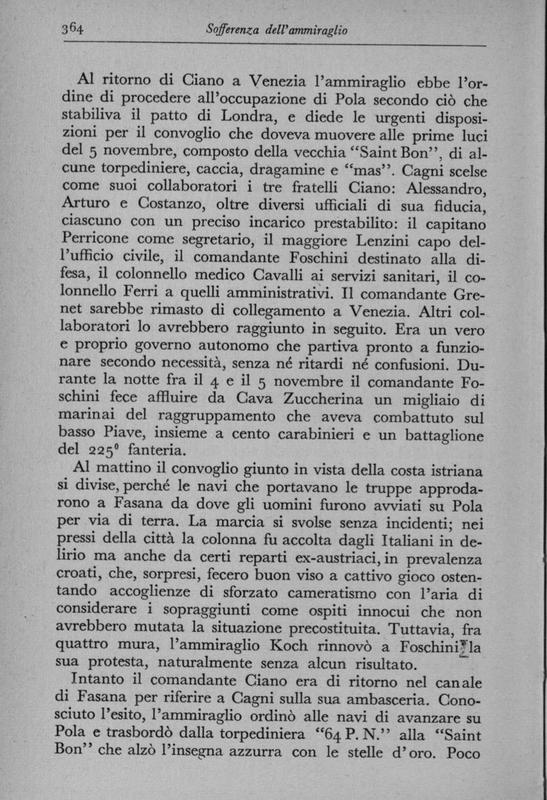 364 Sofferenza dell'ammiraglio

Al ritorno di Ciano a Venezia l'ammiraglio ebbe l'ordine di procedere all'occupazione di Pola secondo ciò che stabiliva il patto di Londra, e diede le urgenti disposizioni per il convoglio che doveva muovere alle prime luci del 5 novembre, composto della vecchia "Saint Bon", di alcune torpediniere, caccia, dragamine e "mas". Cagni scelse come suoi collaboratori i tre fratelli Ciano: Alessandro, Arturo e Costanzo, oltre diversi ufficiali di sua fiducia, ciascuno con un preciso incarico prestabilito: il capitano Perricone come segretario, il maggiore Lenzini capo dell'ufficio civile, il comandante Foschini destinato alla difesa, il colonnello medico Cavalli ai servizi sanitari, il colonnello Ferri a quelli amministrativi. Il comandante Grenet sarebbe rimasto di collegamento a Venezia. Altri collaboratori lo avrebbero raggiunto in seguito. Era un vero e proprio governo autonomo che partiva pronto a funzionare secondo necessità, senza né ritardi né confusioni. Durante la notte fra il 4 e il 5 novembre il comandante Foschini fece affluire da Cava Zuccherina un migliaio di marinai del raggruppamento che aveva combattuto sul basso Piave, insieme a cento carabinieri e un battaglione del 225° fanteria.

Al mattino il convoglio giunto in vista della costa istriana si divise, perché le navi che portavano le truppe approdarono a Fasana da dove gli uomini furono avviati su Pola per via di terra. La marcia si svolse senza incidenti; nei pressi della città la colonna fu accolta dagli Italiani in delirio ma anche da certi reparti ex-austriaci, in prevalenza croati, che, sorpresi, fecero buon viso a cattivo gioco ostentando accoglienze di sforzato cameratismo con l'aria di considerare i sopraggiunti come ospiti innocui che non avrebbero mutata la situazione precostituita. Tuttavia, fra quattro mura, l'ammiraglio Koch rinnovò a Foschini la sua protesta, naturalmente senza alcun risultato.

Intanto il comandante Ciano era di ritorno nel canale di Fasana per riferire a Cagni sulla sua ambasceria. Conosciuto l'esito, l'ammiraglio ordinò alle navi di avanzare su Pola e trasbordò dalla torpediniera "64 P. N." alla "Saint Bon" che alzò l'insegna azzurra con le stelle d'oro. Poco